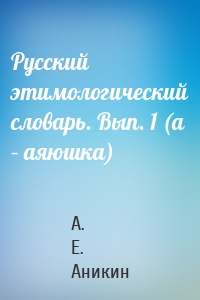 Русский этимологический словарь. Вып. 1 (а – аяюшка)

А.
Е.
Аникин